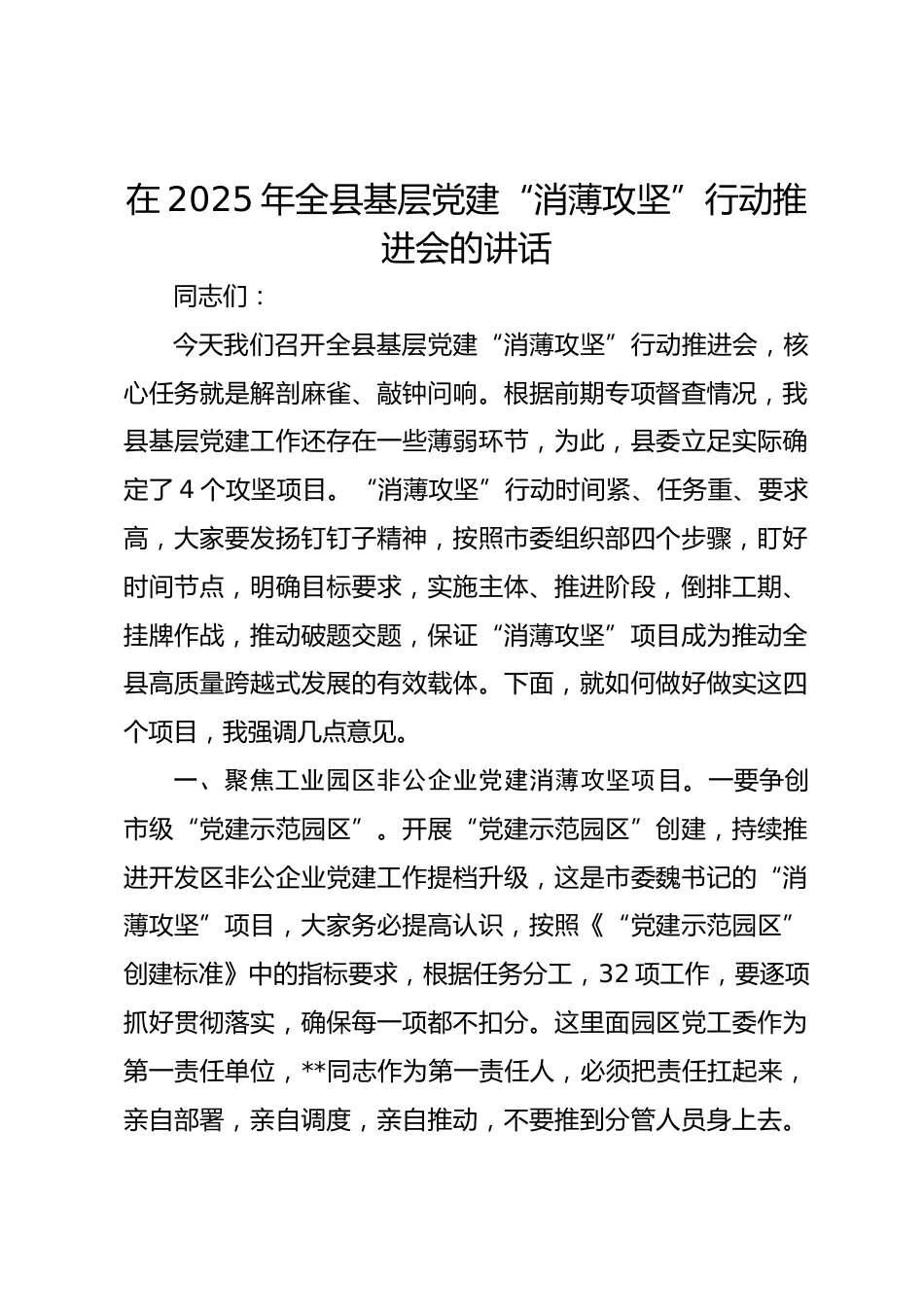 在2025年全县基层党建“消薄攻坚”行动推进会的讲话

同志们：

今天我们召开全县基层党建“消薄攻坚”行动推进会，核心任务就是解剖麻雀、敲钟问响。根据前期专项督查情况，我县基层党建工作还存在一些薄弱环节，为此，县委立足实际确定了4个攻坚项目。“消薄攻坚”行动时间紧、任务重、要求高，大家要发扬钉钉子精神，按照市委组织部四个步骤，盯好时间节点，明确目标要求，实施主体、推进阶段，倒排工期、挂牌作战，推动破题交题，保证“消薄攻坚”项目成为推动全县高质量跨越式发展的有效载体。下面，就如何做好做实这四个项目，我强调几点意见。

一、聚焦工业园区非公企业党建消薄攻坚项目。一要争创市级“党建示范园区”。开展“党建示范园区”创建，持续推进开发区非公企业党建工作提档升级，这是市委魏书记的“消薄攻坚”项目，大家务必提高认识，按照《“党建示范园区”创建标准》中的指标要求，根据任务分工，32项工作，要逐项抓好贯彻落实，确保每一项都不扣分。这里面园区党工委作为第一责任单位，**同志作为第一责任人，必须把责任扛起来，亲自部署，亲自调度，亲自推动，不要推到分管人员身上去。